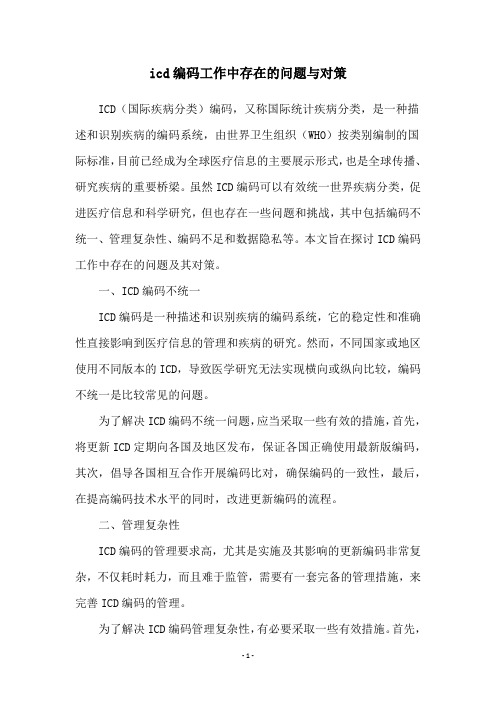 icd编码工作中存在的问题与对策

ICD（国际疾病分类）编码，又称国际统计疾病分类，是一种描述和识别疾病的编码系统，由世界卫生组织（WHO）按类别编制的国际标准，目前已经成为全球医疗信息的主要展示形式，也是全球传播、研究疾病的重要桥梁。虽然ICD编码可以有效统一世界疾病分类，促进医疗信息和科学研究，但也存在一些问题和挑战，其中包括编码不统一、管理复杂性、编码不足和数据隐私等。本文旨在探讨ICD编码工作中存在的问题及其对策。

一、ICD编码不统一

ICD编码是一种描述和识别疾病的编码系统，它的稳定性和准确性直接影响到医疗信息的管理和疾病的研究。然而，不同国家或地区使用不同版本的ICD，导致医学研究无法实现横向或纵向比较，编码不统一是比较常见的问题。

为了解决ICD编码不统一问题，应当采取一些有效的措施，首先，将更新ICD定期向各国及地区发布，保证各国正确使用最新版编码，其次，倡导各国相互合作开展编码比对，确保编码的一致性，最后，在提高编码技术水平的同时，改进更新编码的流程。

二、管理复杂性

ICD编码的管理要求高，尤其是实施及其影响的更新编码非常复杂，不仅耗时耗力，而且难于监管，需要有一套完备的管理措施，来完善ICD编码的管理。

为了解决ICD编码管理复杂性，有必要采取一些有效措施。首先，

-1-